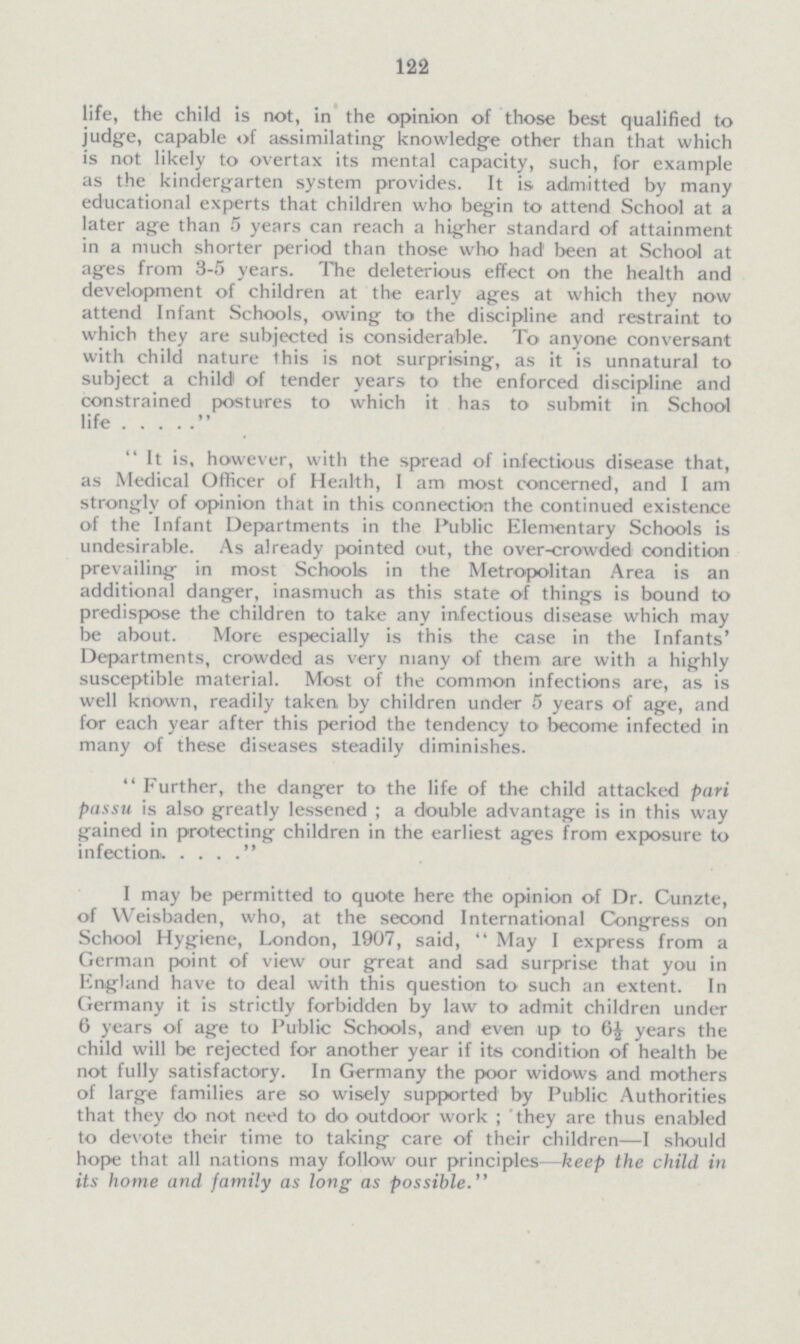 122

life, the child is not, in the opinion of those best qualified to judge, capable of assimilating knowledge other than that which is not likely to overtax its mental capacity, such, for example as the kindergarten system provides. It is admitted by many educational experts that children who begin to attend School at a later age than 5 years can reach a higher standard of attainment in a much shorter period than those who had been at School at ages from 3-5 years. The deleterious effect on the health and development of children at the early ages at which they now attend Infant Schools, owing to the discipline and restraint to which they are subjected is considerable. To anyone conversant with child nature this is not surprising, as it is unnatural to subject a child of tender years to the enforced discipline and constrained postures to which it has to submit in School life . . . . ."

"It is, however, with the spread of infectious disease that, as Medical Officer of Health, I am most concerned, and I am strongly of opinion that in this connection the continued existence of the Infant Departments in the Public Elementary Schools is undesirable. As already pointed out, the over-crowded condition prevailing in most Schools in the Metropolitan Area is an additional danger, inasmuch as this state of things is bound to predispose the children to take any infectious disease which may be about. More especially is this the case in the Infants' Departments, crowded as very many of them are with a highly susceptible material. Most of the common infections are, as is well known, readily taken by children under 5 years of age, and for each year after this period the tendency to become infected in many of these diseases steadily diminishes.

"Further, the danger to the life of the child attacked pari passu is also greatly lessened ; a double advantage is in this way gained in protecting children in the earliest ages from exposure to infection. . . . ."

I may be permitted to quote here the opinion of Dr. Cunzte, of Weisbaden, who, at the second International Congress on School Hygiene, London, 1907, said, "May I express from a German point of view our great and sad surprise that you in England have to deal with this question to such an extent. In Germany it is strictly forbidden by law to admit children under 6 years of age to Public Schools, and even up to $6\frac{1}{2}$ years the child will be rejected for another year if its condition of health be not fully satisfactory. In Germany the poor widows and mothers of large families are so wisely supported by Public Authorities that they do not need to do outdoor work ; they are thus enabled to devote their time to taking care of their children—I should hope that all nations may follow our principles—keep the child in its home and family as long as possible."